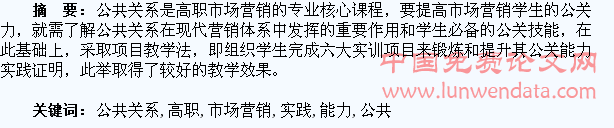 摘　要：公共关系是高职市场营销的专业核心课程，要提高市场营销学生的公关力，就需了解公共关系在现代营销体系中发挥的重要作用和学生必备的公关技能，在此基础上，采取项目教学法，即组织学生完成六大实训项目来锻炼和提升其公关能力实践证明，此举取得了较好的教学效果。

中国免费论文网
www.lunwendata.com

关键词：公共关系，高职，市场营销，实践，能力，公共